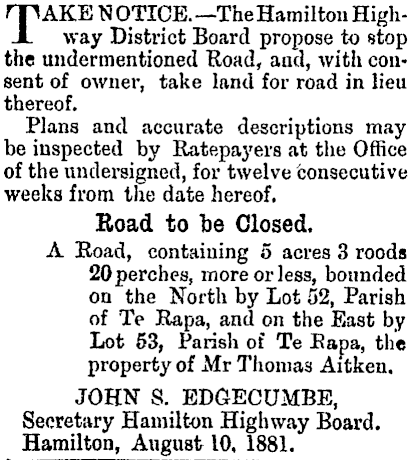 TAKE NOTICE.—The Hamilton Highway District Board propose to stop the undermentioned Road, and, with consent of owner, take land for road in lieu thereof.

Plans and accurate descriptions may be inspected by Ratepayers at the Office of the undersigned, for twelve consecutive weeks from the date hereof.

Road to be Closed.

A Road, containing 5 acres 3 roods 20 perches, more or less, bounded on the North by Lot 52, Parish of Te Rapa, and on the East by Lot 53, Parish of Te Rapa, the property of Mr Thomas Aitken.

JOHN S. EDGECUMBE,
Secretary Hamilton Highway Board.
Hamilton, August 10, 1881.